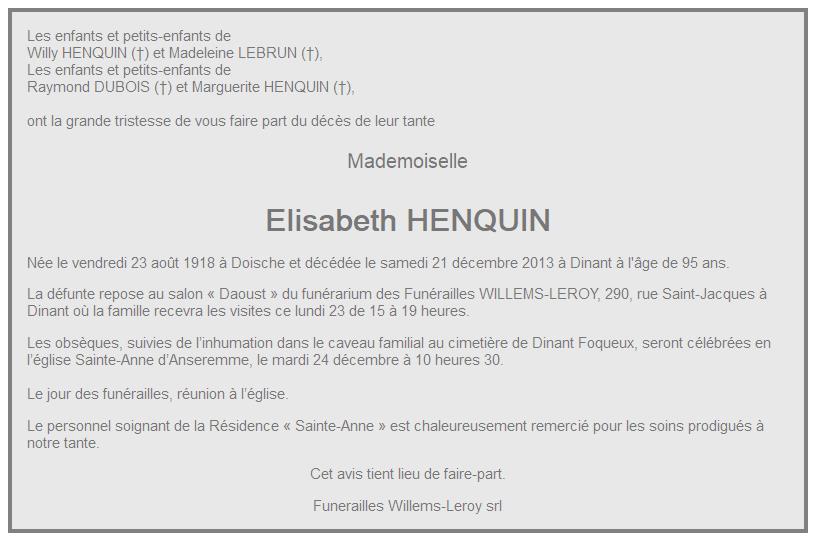 Les enfants et petits-enfants de
Willy HENQUIN (†) et Madeleine LEBRUN (†),
Les enfants et petits-enfants de
Raymond DUBOIS (†) et Marguerite HENQUIN (†),

ont la grande tristesse de vous faire part du décès de leur tante

Mademoiselle

Elisabeth HENQUIN

Née le vendredi 23 août 1918 à Doische et décédée le samedi 21 décembre 2013 à Dinant à l'âge de 95 ans.

La défunte repose au salon « Daoust » du funérarium des Funérailles WILLEMS-LEROY, 290, rue Saint-Jacques à Dinant où la famille recevra les visites ce lundi 23 de 15 à 19 heures.

Les obsèques, suivies de l'inhumation dans le caveau familial au cimetière de Dinant Foqueux, seront célébrées en l'église Sainte-Anne d'Anseremme, le mardi 24 décembre à 10 heures 30.

Le jour des funérailles, réunion à l'église.

Le personnel soignant de la Résidence « Sainte-Anne » est chaleureusement remercié pour les soins prodigués à notre tante.

Cet avis tient lieu de faire-part.

Funerailles Willems-Leroy srl